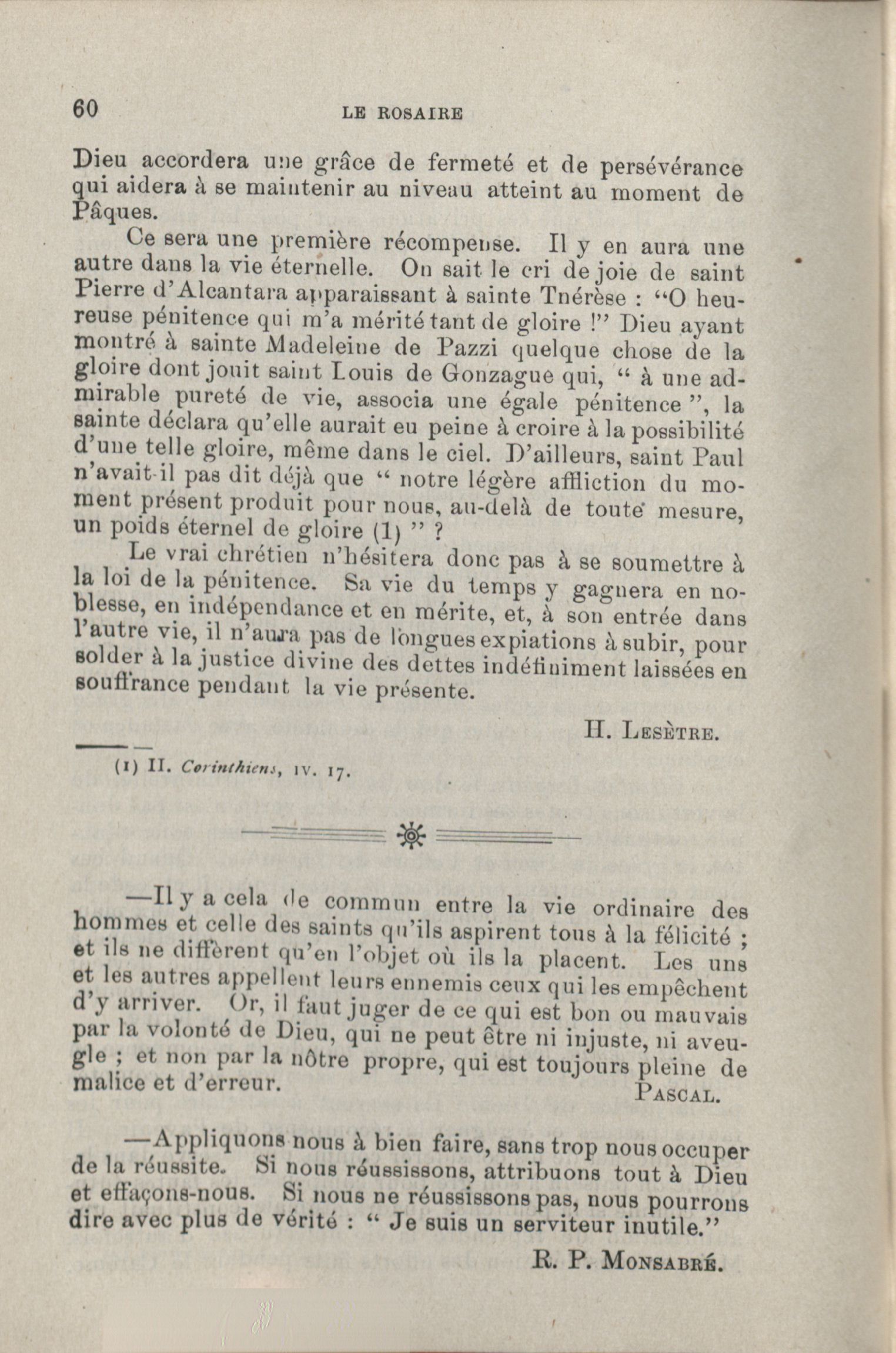 60 LE ROSAIRE

Dieu accordera une grâce de fermeté et de persévérance qui aidera à se maintenir au niveau atteint au moment de Pâques.

Ce sera une première récompense. Il y en aura une autre dans la vie éternelle. On sait le cri de joie de saint Pierre d'Alcantara apparaissant à sainte Tnérèse : "O heureuse pénitence qui m'a mérité tant de gloire !" Dieu ayant montré à sainte Madeleine de Pazzi quelque chose de la gloire dont jouit saint Louis de Gonzague qui, " à une admirable pureté de vie, associa une égale pénitence ", la sainte déclara qu'elle aurait eu peine à croire à la possibilité d'une telle gloire, même dans le ciel. D'ailleurs, saint Paul n'avait-il pas dit déjà que " notre légère affliction du moment présent produit pour nous, au-delà de toute mesure, un poids éternel de gloire (1) " ?

Le vrai chrétien n'hésitera donc pas à se soumettre à la loi de la pénitence. Sa vie du temps y gagnera en noblesse, en indépendance et en mérite, et, à son entrée dans l'autre vie, il n'aura pas de longues expiations à subir, pour solder à la justice divine des dettes indéfiniment laissées en souffrance pendant la vie présente.

H. Lesètre.

(1) II. Corinthiens, IV. 17.

—Il y a cela de commun entre la vie ordinaire des hommes et celle des saints qu'ils aspirent tous à la félicité ; et ils ne diffèrent qu'en l'objet où ils la placent. Les uns et les autres appellent leurs ennemis ceux qui les empêchent d'y arriver. Or, il faut juger de ce qui est bon ou mauvais par la volonté de Dieu, qui ne peut être ni injuste, ni aveugle ; et non par la nôtre propre, qui est toujours pleine de malice et d'erreur.

Pascal.

—Appliquons nous à bien faire, sans trop nous occuper de la réussite. Si nous réussissons, attribuons tout à Dieu et effaçons-nous. Si nous ne réussissons pas, nous pourrons dire avec plus de vérité : " Je suis un serviteur inutile."

R. P. Monsabré.